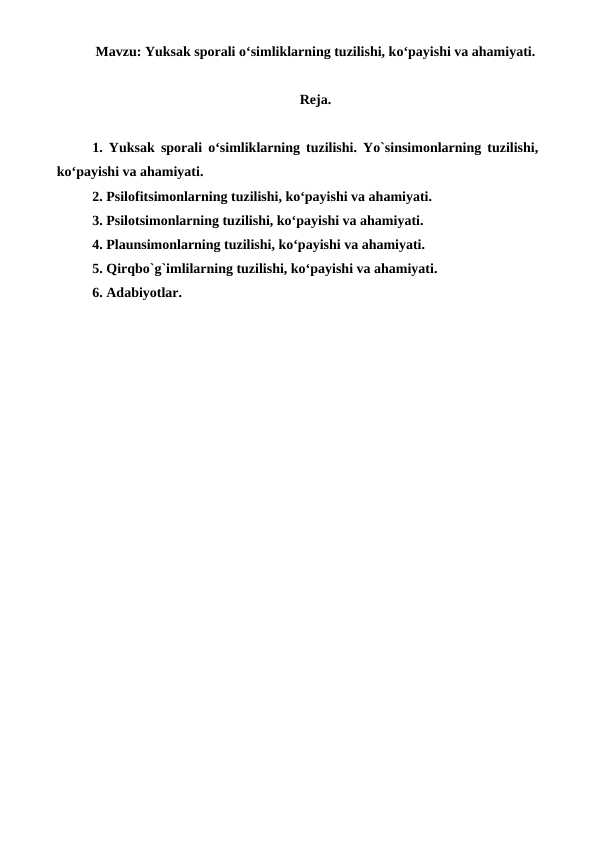 Mavzu: Yuksak sporali o‘simliklarning tuzilishi, ko‘payishi va ahamiyati.

Reja.

1. Yuksak sporali o‘simliklarning tuzilishi. Yo`sinsimonlarning tuzilishi, ko‘payishi va ahamiyati.

2. Psilofitsimonlarning tuzilishi, ko‘payishi va ahamiyati.

3. Psilotsimonlarning tuzilishi, ko‘payishi va ahamiyati.

4. Plaunsimonlarning tuzilishi, ko‘payishi va ahamiyati.

5. Qirqbo`g`imlilarning tuzilishi, ko‘payishi va ahamiyati.

6. Adabiyotlar.